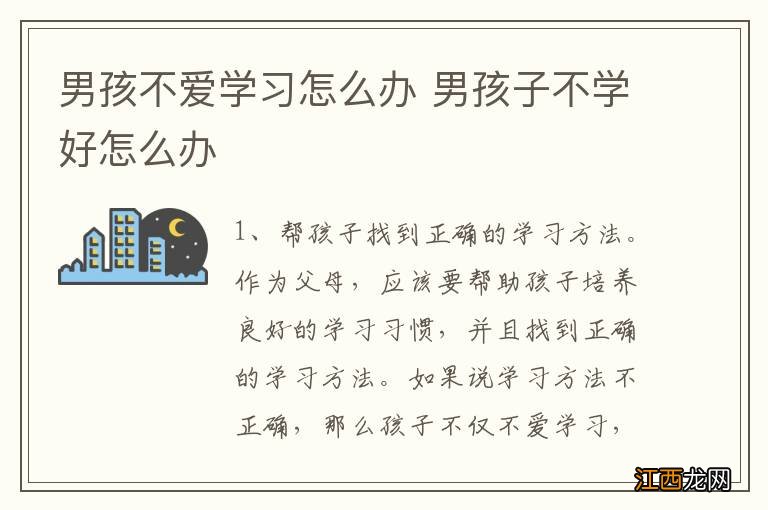 男孩不爱学习怎么办 男孩子不学好怎么办

1、帮孩子找到正确的学习方法。作为父母，应该要帮助孩子培养良好的学习习惯，并且找到正确的学习方法。如果说学习方法不正确，那么孩子不仅不爱学习，

江西龙网